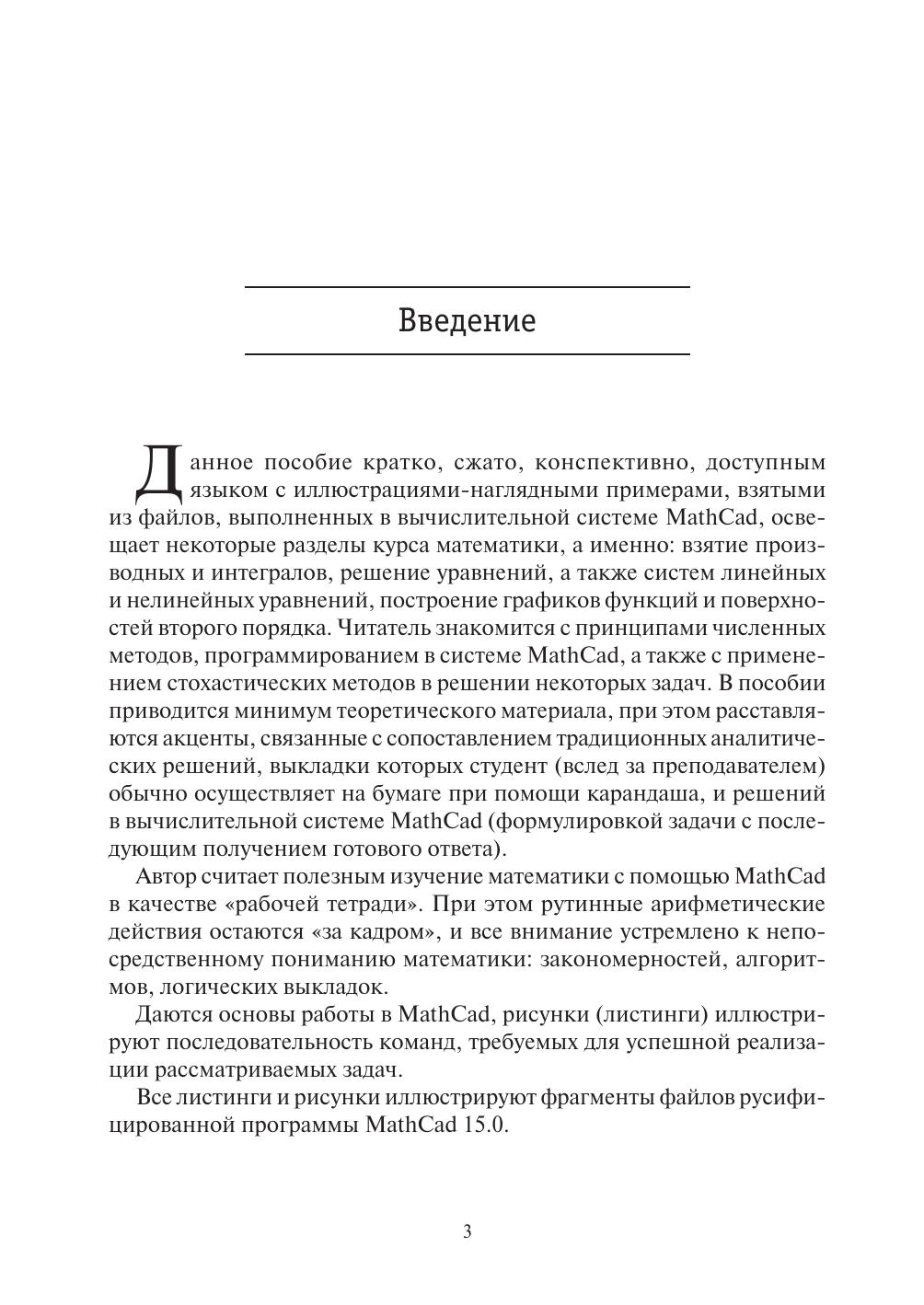 Введение

Данное пособие кратко, сжато, конспективно, доступным языком с иллюстрациями-наглядными примерами, взятыми из файлов, выполненных в вычислительной системе MathCad, освещает некоторые разделы курса математики, а именно: взятие производных и интегралов, решение уравнений, а также систем линейных и нелинейных уравнений, построение графиков функций и поверхностей второго порядка. Читатель знакомится с принципами численных методов, программированием в системе MathCad, а также с применением стохастических методов в решении некоторых задач. В пособии приводится минимум теоретического материала, при этом расставляются акценты, связанные с сопоставлением традиционных аналитических решений, выкладки которых студент (вслед за преподавателем) обычно осуществляет на бумаге при помощи карандаша, и решений в вычислительной системе MathCad (формулировкой задачи с последующим получением готового ответа).

Автор считает полезным изучение математики с помощью MathCad в качестве «рабочей тетради». При этом рутинные арифметические действия остаются «за кадром», и все внимание устремлено к непосредственному пониманию математики: закономерностей, алгоритмов, логических выкладок.

Даются основы работы в MathCad, рисунки (листинги) иллюстрируют последовательность команд, требуемых для успешной реализации рассматриваемых задач.

Все листинги и рисунки иллюстрируют фрагменты файлов русифицированной программы MathCad 15.0.

3